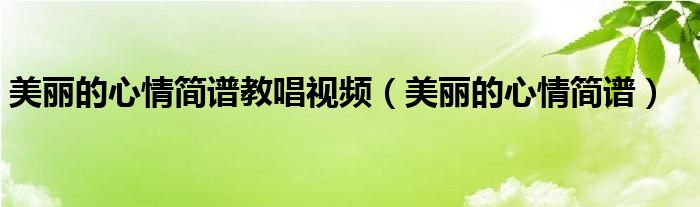 美丽的心情简谱教唱视频（美丽的心情简谱）